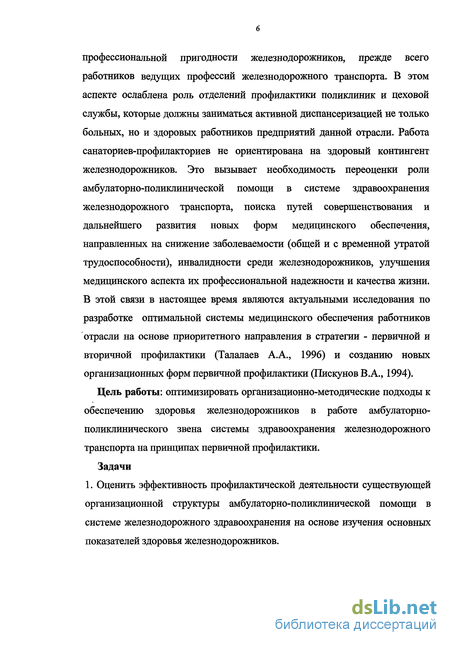 6

профессиональной пригодности железнодорожников, прежде всего работников ведущих профессий железнодорожного транспорта. В этом аспекте ослаблена роль отделений профилактики поликлиник и цеховой службы, которые должны заниматься активной диспансеризацией не только больных, но и здоровых работников предприятий данной отрасли. Работа санаториев-профилакториев не ориентирована на здоровый контингент железнодорожников. Это вызывает необходимость переоценки роли амбулаторно-поликлинической помощи в системе здравоохранения железнодорожного транспорта, поиска путей совершенствования и дальнейшего развития новых форм медицинского обеспечения, направленных на снижение заболеваемости (общей и с временной утратой трудоспособности), инвалидности среди железнодорожников, улучшения медицинского аспекта их профессиональной надежности и качества жизни. В этой связи в настоящее время являются актуальными исследования по разработке оптимальной системы медицинского обеспечения работников отрасли на основе приоритетного направления в стратегии - первичной и вторичной профилактики (Талалаев А.А., 1996) и созданию новых организационных форм первичной профилактики (Пискунов В.А., 1994).

Цель работы: оптимизировать организационно-методические подходы к обеспечению здоровья железнодорожников в работе амбулаторно-поликлинического звена системы здравоохранения железнодорожного транспорта на принципах первичной профилактики.

Задачи

1. Оценить эффективность профилактической деятельности существующей организационной структуры амбулаторно-поликлинической помощи в системе железнодорожного здравоохранения на основе изучения основных показателей здоровья железнодорожников.

dsLib.net
библиотека диссертаций